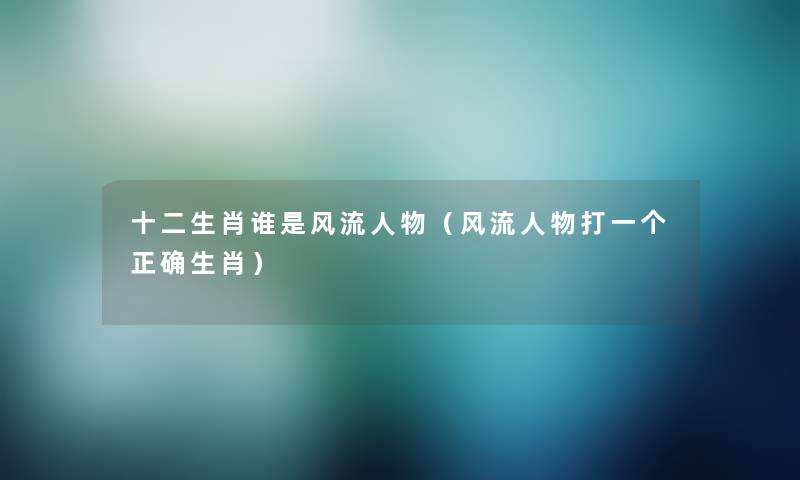 十二生肖谁是风流人物（风流人物打一个正确生肖）